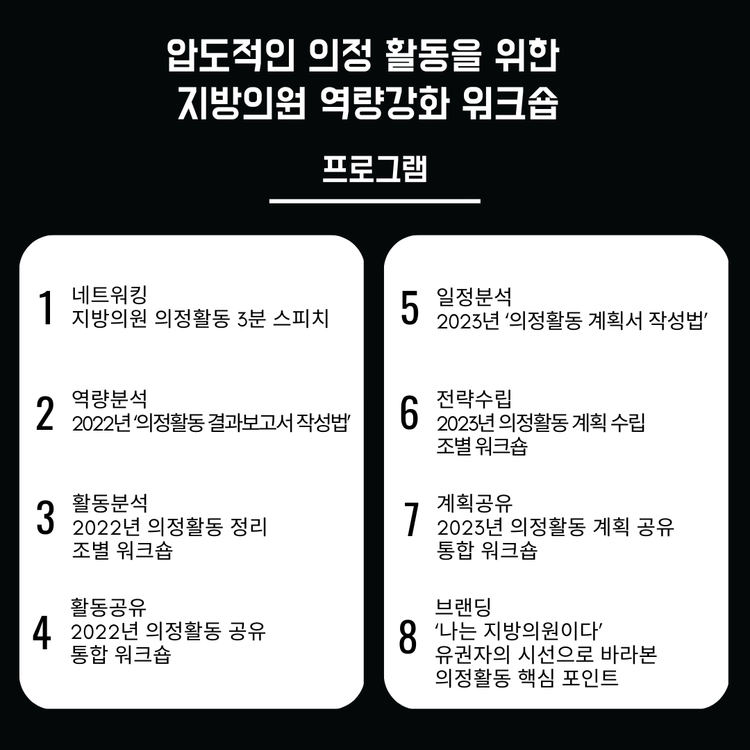 압도적인 의정 활동을 위한
지방의원 역량강화 워크숍

프로그램

1
네트워킹
지방의원 의정활동 3분 스피치

2
역량분석
2022년 '의정활동 결과보고서 작성법'

3
활동분석
2022년 의정활동 정리
조별 워크숍

4
활동공유
2022년 의정활동 공유
통합 워크숍

5
일정분석
2023년 '의정활동 계획서 작성법'

6
전략수립
2023년 의정활동 계획 수립
조별 워크숍

7
계획공유
2023년 의정활동 계획 공유
통합 워크숍

8
브랜딩
'나는 지방의원이다'
유권자의 시선으로 바라본
의정활동 핵심 포인트